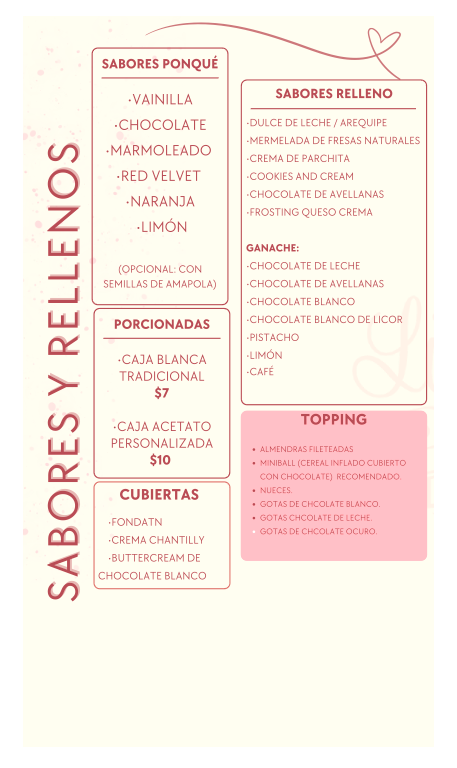 SABORES Y RELLENOS

SABORES PONQUÉ

·VAINILLA
·CHOCOLATE
·MARMOLEADO
·RED VELVET
·NARANJA
·LIMÓN

(OPCIONAL: CON SEMILLAS DE AMAPOLA)

PORCIONADAS

·CAJA BLANCA TRADICIONAL
$7

·CAJA ACETATO PERSONALIZADA
$10

CUBIERTAS

·FONDATN
·CREMA CHANTILLY
·BUTTERCREAM DE CHOCOLATE BLANCO

SABORES RELLENO

·DULCE DE LECHE / AREQUIPE
·MERMELADA DE FRESAS NATURALES
·CREMA DE PARCHITA
·COOKIES AND CREAM
·CHOCOLATE DE AVELLANAS
·FROSTING QUESO CREMA

GANACHE:
·CHOCOLATE DE LECHE
·CHOCOLATE DE AVELLANAS
·CHOCOLATE BLANCO
·CHOCOLATE BLANCO DE LICOR
·PISTACHO
·LIMÓN
·CAFÉ

TOPPING

• ALMENDRAS FILETEADAS
• MINIBALL (CEREAL INFLADO CUBIERTO CON CHOCOLATE) RECOMENDADO.
• NUECES.
• GOTAS DE CHCOLATE BLANCO.
• GOTAS CHCOLATE DE LECHE.
• GOTAS DE CHCOLATE OCURO.